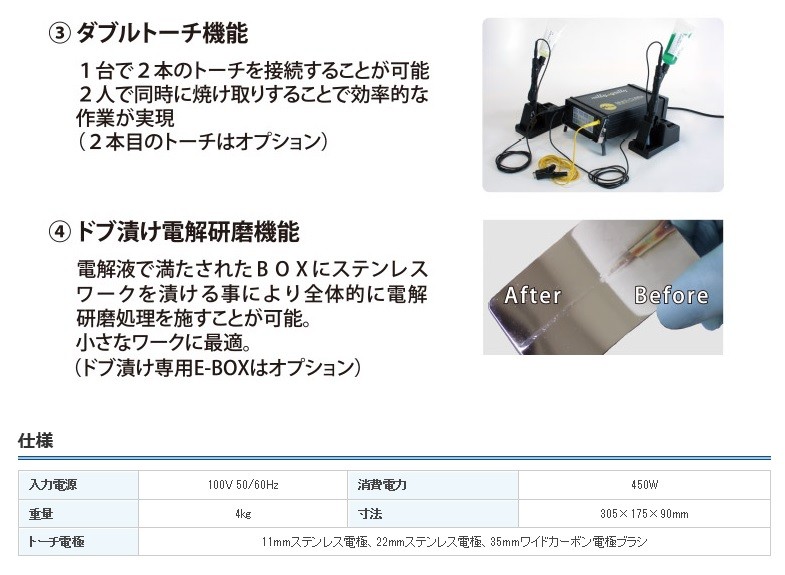 ③ ダブルトーチ機能

１台で２本のトーチを接続することが可能
２人で同時に焼け取りすることで効率的な作業が実現
（２本目のトーチはオプション）

④ ドブ漬け電解研磨機能

電解液で満たされたＢＯＸにステンレスワークを漬ける事により全体的に電解研磨処理を施すことが可能。
小さなワークに最適。
（ドブ漬け専用E-BOXはオプション）

After Before

仕様

| 入力電源 | 100V 50/60Hz | 消費電力 | 450W |
|---|---|---|---|
| 重量 | 4kg | 寸法 | 305×175×90mm |
| トーチ電極 | 11mmステンレス電極、22mmステンレス電極、35mmワイドカーボン電極ブラシ | | |